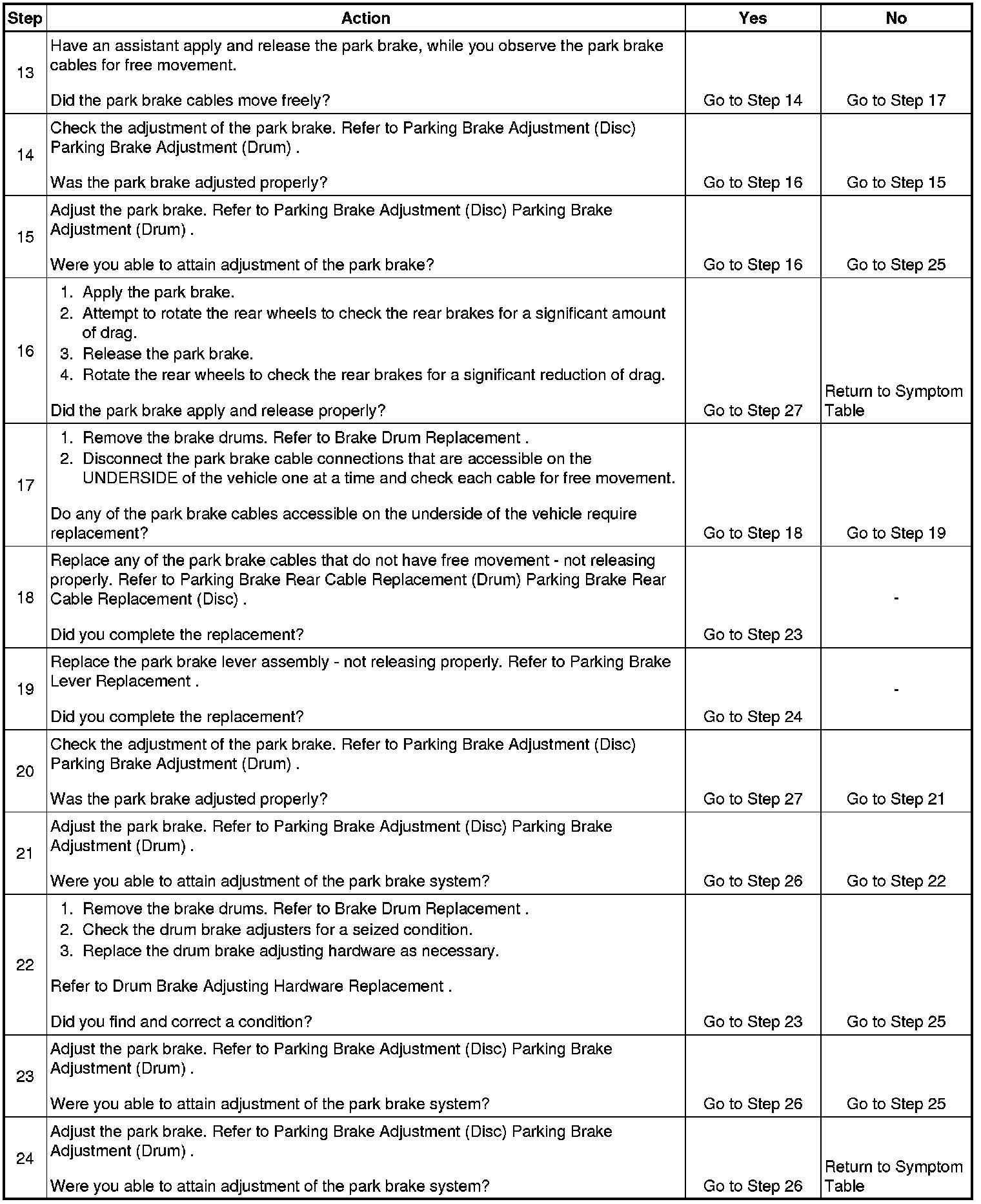 | Step | Action | Yes | No |
|---|---|---|---|
| 13 | Have an assistant apply and release the park brake, while you observe the park brake cables for free movement.<br><br>Did the park brake cables move freely? | Go to Step 14 | Go to Step 17 |
| 14 | Check the adjustment of the park brake. Refer to Parking Brake Adjustment (Disc) Parking Brake Adjustment (Drum) .<br><br>Was the park brake adjusted properly? | Go to Step 16 | Go to Step 15 |
| 15 | Adjust the park brake. Refer to Parking Brake Adjustment (Disc) Parking Brake Adjustment (Drum) .<br><br>Were you able to attain adjustment of the park brake? | Go to Step 16 | Go to Step 25 |
| 16 | 1. Apply the park brake.<br>2. Attempt to rotate the rear wheels to check the rear brakes for a significant amount of drag.<br>3. Release the park brake.<br>4. Rotate the rear wheels to check the rear brakes for a significant reduction of drag.<br><br>Did the park brake apply and release properly? | Go to Step 27 | Return to Symptom Table |
| 17 | 1. Remove the brake drums. Refer to Brake Drum Replacement .<br>2. Disconnect the park brake cable connections that are accessible on the UNDERSIDE of the vehicle one at a time and check each cable for free movement.<br><br>Do any of the park brake cables accessible on the underside of the vehicle require replacement? | Go to Step 18 | Go to Step 19 |
| 18 | Replace any of the park brake cables that do not have free movement - not releasing properly. Refer to Parking Brake Rear Cable Replacement (Drum) Parking Brake Rear Cable Replacement (Disc) .<br><br>Did you complete the replacement? | Go to Step 23 | - |
| 19 | Replace the park brake lever assembly - not releasing properly. Refer to Parking Brake Lever Replacement .<br><br>Did you complete the replacement? | Go to Step 24 | - |
| 20 | Check the adjustment of the park brake. Refer to Parking Brake Adjustment (Disc) Parking Brake Adjustment (Drum) .<br><br>Was the park brake adjusted properly? | Go to Step 27 | Go to Step 21 |
| 21 | Adjust the park brake. Refer to Parking Brake Adjustment (Disc) Parking Brake Adjustment (Drum) .<br><br>Were you able to attain adjustment of the park brake system? | Go to Step 26 | Go to Step 22 |
| 22 | 1. Remove the brake drums. Refer to Brake Drum Replacement .<br>2. Check the drum brake adjusters for a seized condition.<br>3. Replace the drum brake adjusting hardware as necessary.<br><br>Refer to Drum Brake Adjusting Hardware Replacement .<br><br>Did you find and correct a condition? | Go to Step 23 | Go to Step 25 |
| 23 | Adjust the park brake. Refer to Parking Brake Adjustment (Disc) Parking Brake Adjustment (Drum) .<br><br>Were you able to attain adjustment of the park brake system? | Go to Step 26 | Go to Step 25 |
| 24 | Adjust the park brake. Refer to Parking Brake Adjustment (Disc) Parking Brake Adjustment (Drum) .<br><br>Were you able to attain adjustment of the park brake system? | Go to Step 26 | Return to Symptom Table |